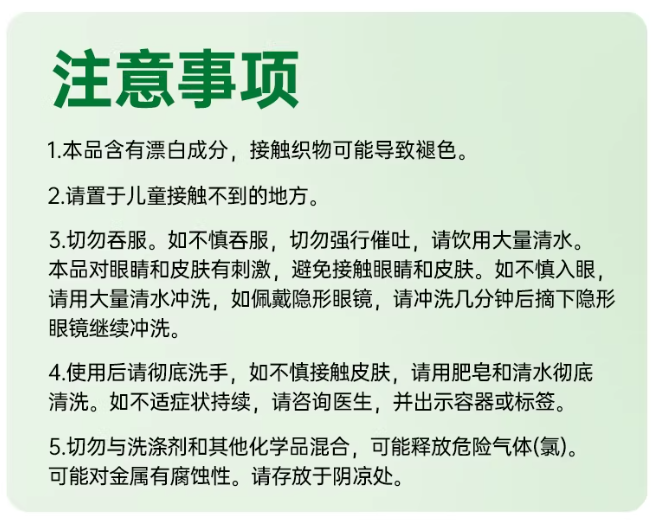 注意事项

1.本品含有漂白成分，接触织物可能导致褪色。

2.请置于儿童接触不到的地方。

3.切勿吞服。如不慎吞服，切勿强行催吐，请饮用大量清水。本品对眼睛和皮肤有刺激，避免接触眼睛和皮肤。如不慎入眼，请用大量清水冲洗，如佩戴隐形眼镜，请冲洗几分钟后摘下隐形眼镜继续冲洗。

4.使用后请彻底洗手，如不慎接触皮肤，请用肥皂和清水彻底清洗。如不适症状持续，请咨询医生，并出示容器或标签。

5.切勿与洗涤剂和其他化学品混合，可能释放危险气体(氯)。可能对金属有腐蚀性。请存放于阴凉处。